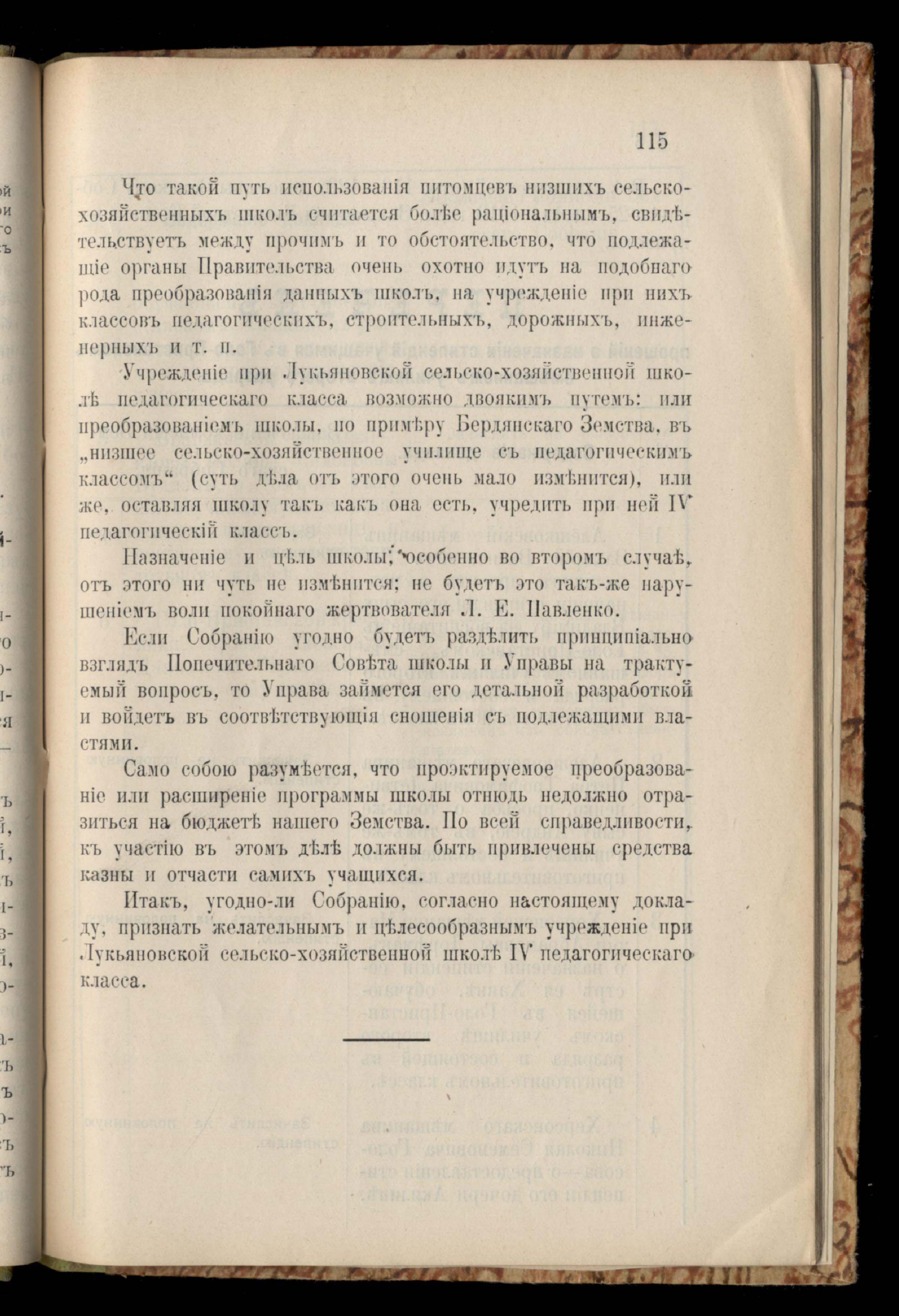 115

Что такой путь использованія питомцевъ низшихъ сельско-хозяйственныхъ школъ считается болѣе раціональнымъ, свидѣтельствуетъ между прочимъ и то обстоятельство, что подлежащіе органы Правительства очень охотно идутъ на подобнаго рода преобразованія данныхъ школъ, на учрежденіе при нихъ классовъ педагогическихъ, строительныхъ, дорожныхъ, инженерныхъ и т. п.

Учрежденіе при Лукьяновской сельско-хозяйственной школѣ педагогическаго класса возможно двоякимъ путемъ: или преобразованіемъ школы, по примѣру Бердянскаго Земства, въ „низшее сельско-хозяйственное училище съ педагогическимъ классомъ“ (суть дѣла отъ этого очень мало измѣнится), или же, оставляя школу такъ какъ она есть, учредить при ней IV педагогическій классъ.

Назначеніе и цѣль школы, особенно во второмъ случаѣ, отъ этого ни чуть не измѣнится; не будетъ это такъ-же нарушеніемъ воли покойнаго жертвователя Л. Е. Павленко.

Если Собранію угодно будетъ раздѣлить принципіально взглядъ Попечительнаго Совѣта школы и Управы на трактуемый вопросъ, то Управа займется его детальной разработкой и войдетъ въ соотвѣтствующія сношенія съ подлежащими властями.

Само собою разумѣется, что проэктируемое преобразованіе или расширеніе программы школы отнюдь недолжно отразиться на бюджетѣ нашего Земства. По всей справедливости, къ участію въ этомъ дѣлѣ должны быть привлечены средства казны и отчасти самихъ учащихся.

Итакъ, угодно-ли Собранію, согласно настоящему докладу, признать желательнымъ и цѣлесообразнымъ учрежденіе при Лукьяновской сельско-хозяйственной школѣ IV педагогическаго класса.